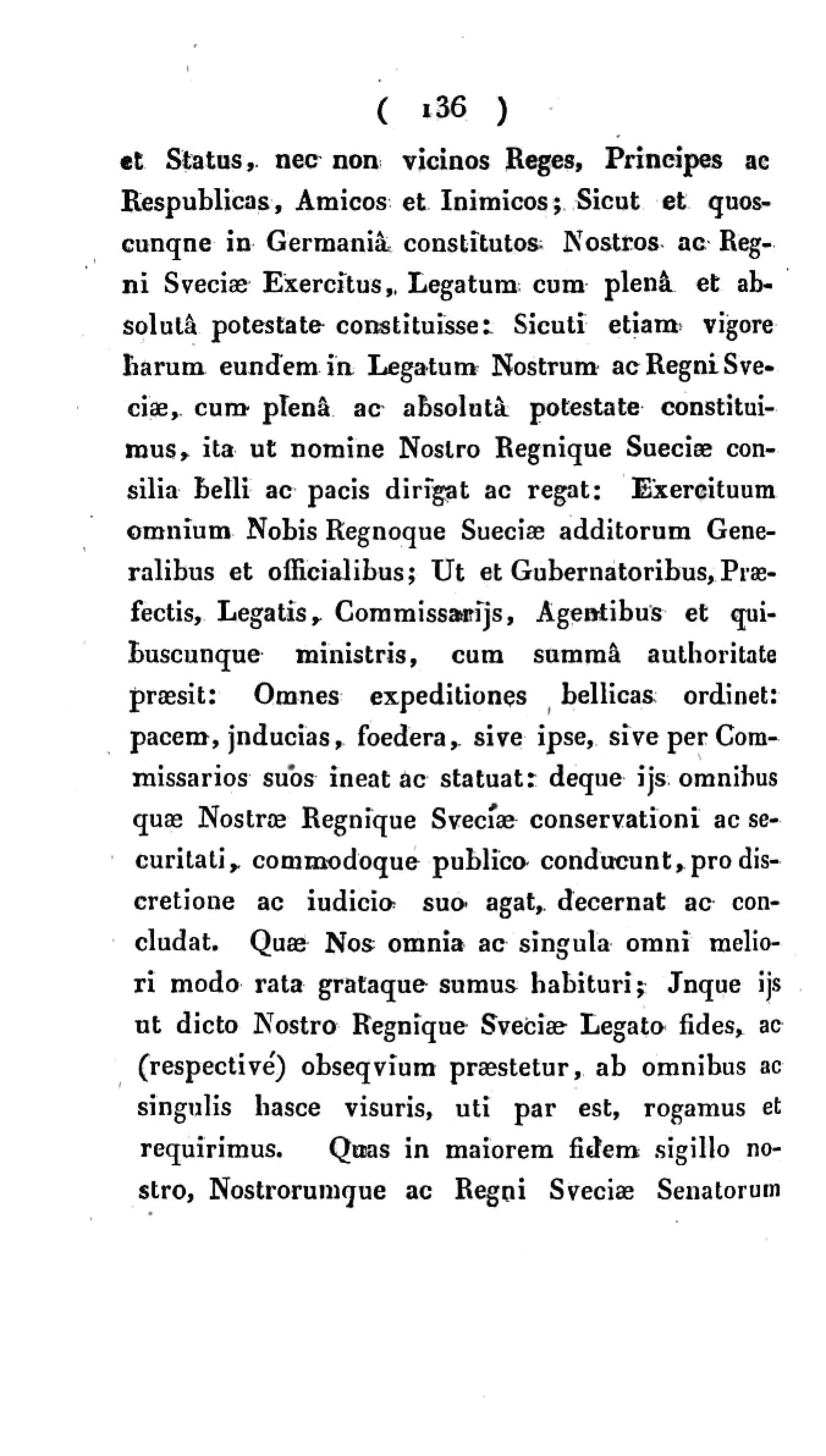 ( 136 )

et Status, nec non vicinos Reges, Principes ac Respublicas, Amicos et Inimicos; Sicut et quoscunqne in Germaniâ constitutos Nostros ac Regni Sveciæ Exercitus, Legatum cum plenâ et absolutâ potestate constituisse: Sicuti etiam vigore harum eundem in Legatum Nostrum ac Regni Sveciæ, cum plenâ ac absolutâ potestate constituimus, ita ut nomine Nostro Regnique Sueciæ consilia belli ac pacis dirigat ac regat: Exercituum omnium Nobis Regnoque Sueciæ additorum Generalibus et officialibus; Ut et Gubernatoribus, Præfectis, Legatis, Commissarijs, Agentibus et quibuscunque ministris, cum summâ authoritate præsit: Omnes expeditiones bellicas ordinet: pacem, jnducias, foedera, sive ipse, sive per Commissarios suos ineat ac statuat: deque ijs omnibus quæ Nostræ Regnique Sveciæ conservationi ac securitati, commodoque publico conducunt, pro discretione ac iudicio suo agat, decernat ac concludat. Quæ Nos omnia ac singula omni meliori modo rata grataque sumus habituri; Jnque ijs ut dicto Nostro Regnique Sveciæ Legato fides, ac (respectivé) obseqvium præstetur, ab omnibus ac singulis hasce visuris, uti par est, rogamus et requirimus. Quas in maiorem fidem sigillo nostro, Nostrorumque ac Regni Sveciæ Senatorum